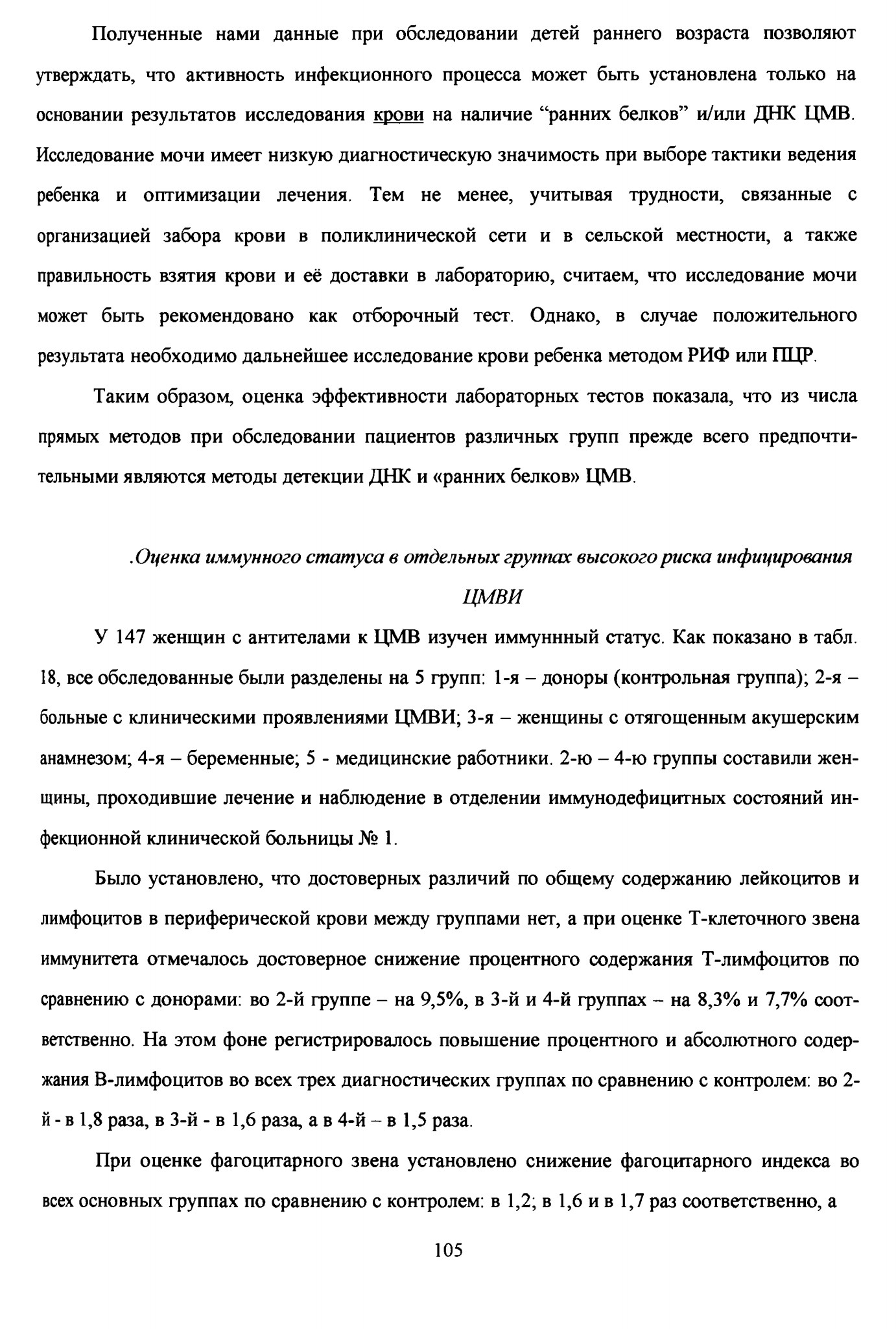 Полученные нами данные при обследовании детей раннего возраста позволяют утверждать, что активность инфекционного процесса может быть установлена только на основании результатов исследования крови на наличие “ранних белков” и/или ДНК ЦМВ. Исследование мочи имеет низкую диагностическую значимость при выборе тактики ведения ребенка и оптимизации лечения. Тем не менее, учитывая трудности, связанные с организацией забора крови в поликлинической сети и в сельской местности, а также правильность взятия крови и её доставки в лабораторию, считаем, что исследование мочи может быть рекомендовано как отборочный тест. Однако, в случае положительного результата необходимо дальнейшее исследование крови ребенка методом РИФ или ПЦР.

Таким образом, оценка эффективности лабораторных тестов показала, что из числа прямых методов при обследовании пациентов различных групп прежде всего предпочтительными являются методы детекции ДНК и «ранних белков» ЦМВ.

.Оценка иммунного статуса в отдельных группах высокого риска инфицирования ЦМВИ

У 147 женщин с антителами к ЦМВ изучен иммуннный статус. Как показано в табл. 18, все обследованные были разделены на 5 групп: 1-я – доноры (контрольная группа); 2-я – больные с клиническими проявлениями ЦМВИ; 3-я – женщины с отягощенным акушерским анамнезом; 4-я – беременные; 5 - медицинские работники. 2-ю – 4-ю группы составили женщины, проходившие лечение и наблюдение в отделении иммунодефицитных состояний инфекционной клинической больницы № 1.

Было установлено, что достоверных различий по общему содержанию лейкоцитов и лимфоцитов в периферической крови между группами нет, а при оценке Т-клеточного звена иммунитета отмечалось достоверное снижение процентного содержания Т-лимфоцитов по сравнению с донорами: во 2-й группе – на 9,5%, в 3-й и 4-й группах – на 8,3% и 7,7% соответственно. На этом фоне регистрировалось повышение процентного и абсолютного содержания В-лимфоцитов во всех трех диагностических группах по сравнению с контролем: во 2-й - в 1,8 раза, в 3-й - в 1,6 раза, а в 4-й – в 1,5 раза.

При оценке фагоцитарного звена установлено снижение фагоцитарного индекса во всех основных группах по сравнению с контролем: в 1,2; в 1,6 и в 1,7 раз соответственно, а

105